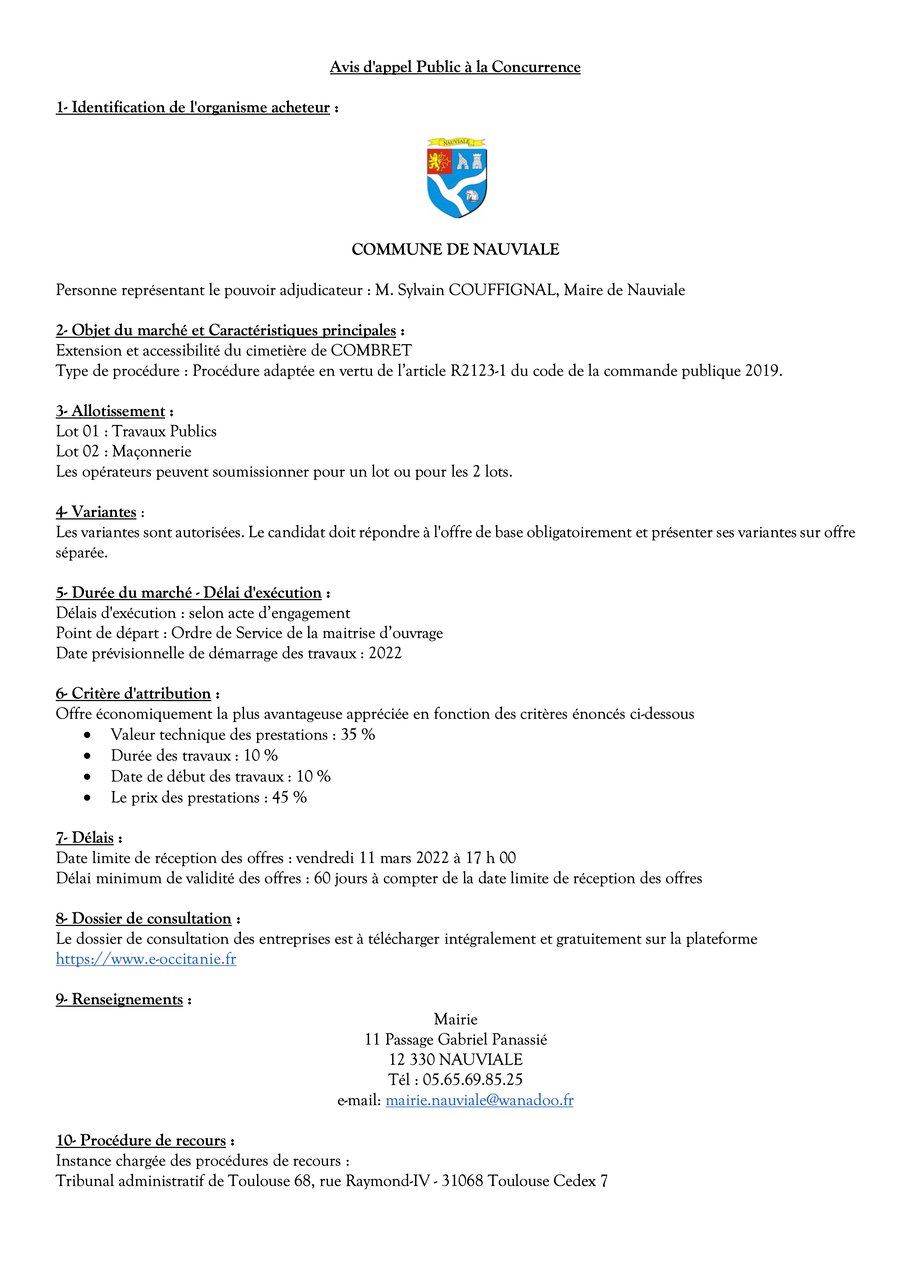 Avis d'appel Public à la Concurrence

1- Identification de l'organisme acheteur :

NAUVIALE

COMMUNE DE NAUVIALE

Personne représentant le pouvoir adjudicateur : M. Sylvain COUFFIGNAL, Maire de Nauviale

2- Objet du marché et Caractéristiques principales :
Extension et accessibilité du cimetière de COMBRET
Type de procédure : Procédure adaptée en vertu de l'article R2123-1 du code de la commande publique 2019.

3- Allotissement :
Lot 01 : Travaux Publics
Lot 02 : Maçonnerie
Les opérateurs peuvent soumissionner pour un lot ou pour les 2 lots.

4- Variantes :
Les variantes sont autorisées. Le candidat doit répondre à l'offre de base obligatoirement et présenter ses variantes sur offre séparée.

5- Durée du marché - Délai d'exécution :
Délais d'exécution : selon acte d'engagement
Point de départ : Ordre de Service de la maitrise d'ouvrage
Date prévisionnelle de démarrage des travaux : 2022

6- Critère d'attribution :
Offre économiquement la plus avantageuse appréciée en fonction des critères énoncés ci-dessous
• Valeur technique des prestations : 35 %
• Durée des travaux : 10 %
• Date de début des travaux : 10 %
• Le prix des prestations : 45 %

7- Délais :
Date limite de réception des offres : vendredi 11 mars 2022 à 17 h 00
Délai minimum de validité des offres : 60 jours à compter de la date limite de réception des offres

8- Dossier de consultation :
Le dossier de consultation des entreprises est à télécharger intégralement et gratuitement sur la plateforme https://www.e-occitanie.fr

9- Renseignements :
Mairie
11 Passage Gabriel Panassié
12 330 NAUVIALE
Tél : 05.65.69.85.25
e-mail: mairie.nauviale@wanadoo.fr

10- Procédure de recours :
Instance chargée des procédures de recours :
Tribunal administratif de Toulouse 68, rue Raymond-IV - 31068 Toulouse Cedex 7